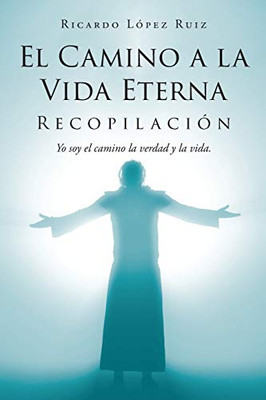 Ricardo López Ruiz

El Camino a la Vida Eterna

Recopilación

Yo soy el camino la verdad y la vida.